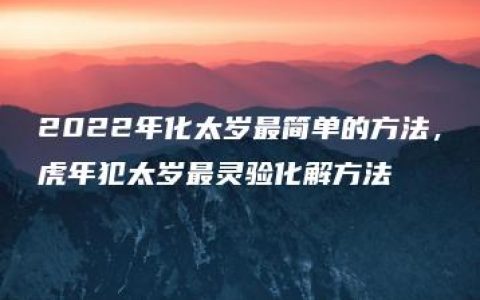 2022年化太岁最简单的方法，虎年犯太岁最灵验化解方法